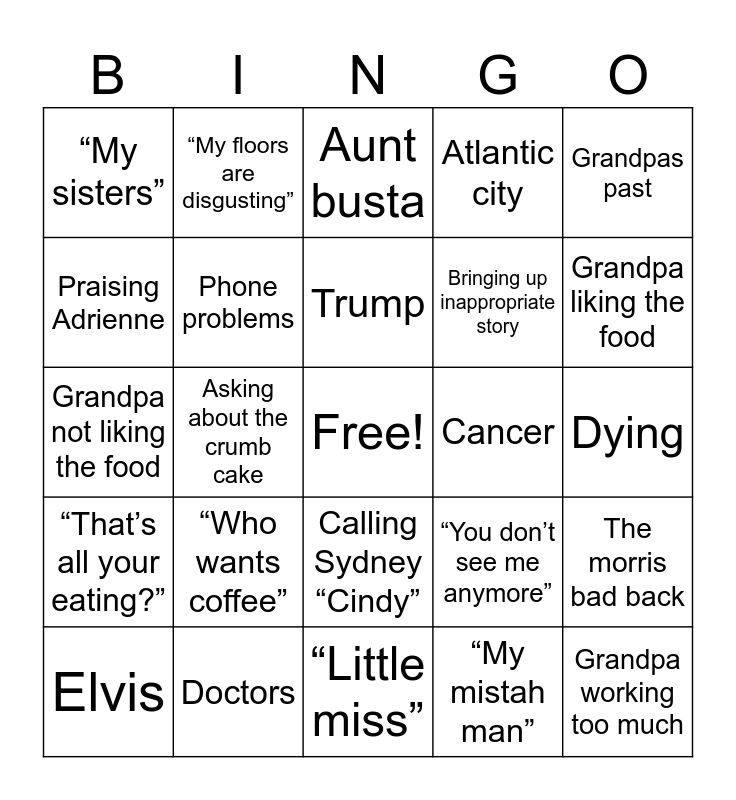 | B | I | N | G | O |
|---|---|---|---|---|
| "My sisters" | "My floors are disgusting" | Aunt busta | Atlantic city | Grandpas past |
| Praising Adrienne | Phone problems | Trump | Bringing up inappropriate story | Grandpa liking the food |
| Grandpa not liking the food | Asking about the crumb cake | Free! | Cancer | Dying |
| "That's all your eating?" | "Who wants coffee" | Calling Sydney "Cindy" | "You don't see me anymore" | The morris bad back |
| Elvis | Doctors | "Little miss" | "My mistah man" | Grandpa working too much |